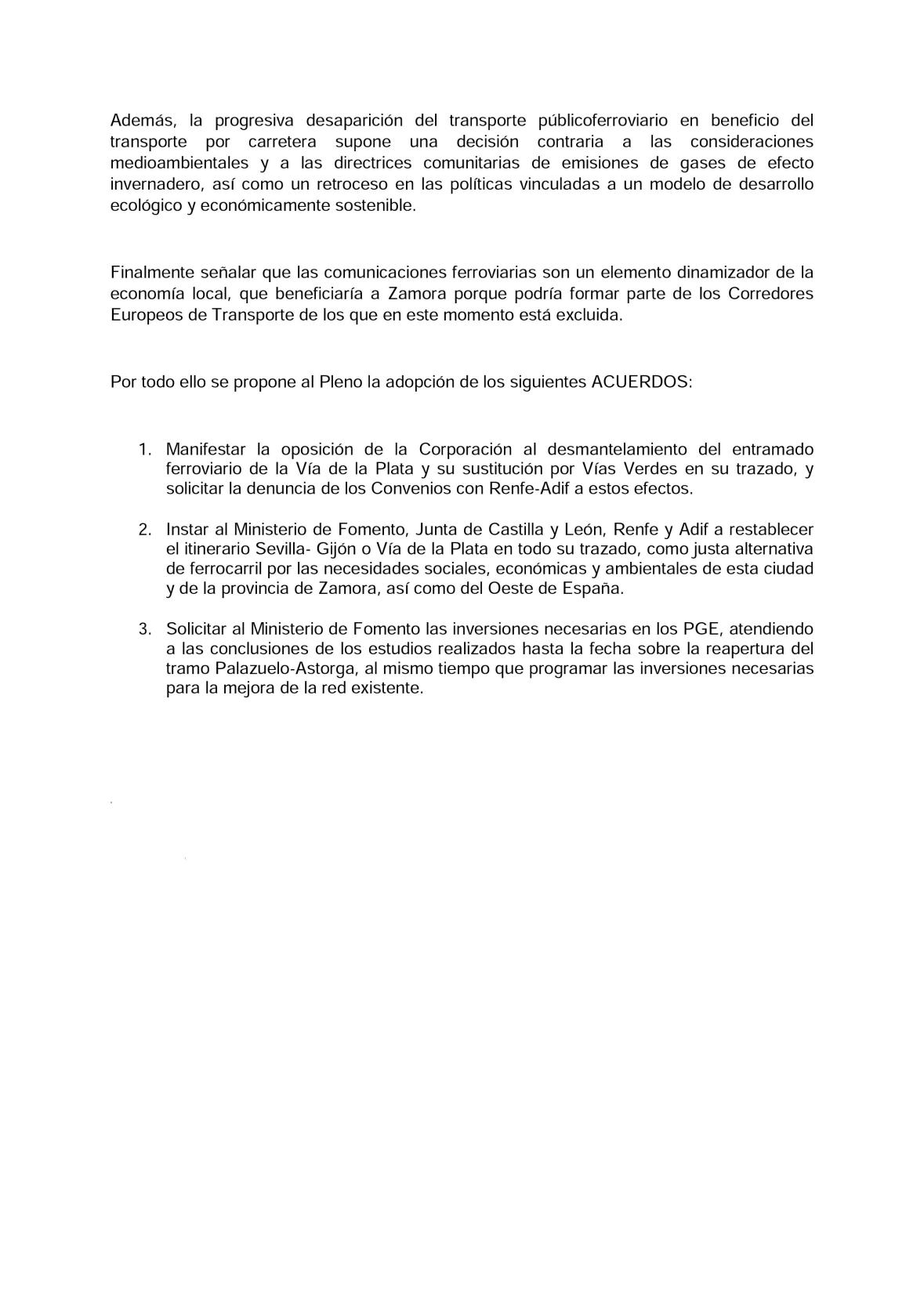 Además, la progresiva desaparición del transporte públicoferroviario en beneficio del transporte por carretera supone una decisión contraria a las consideraciones medioambientales y a las directrices comunitarias de emisiones de gases de efecto invernadero, así como un retroceso en las políticas vinculadas a un modelo de desarrollo ecológico y económicamente sostenible.

Finalmente señalar que las comunicaciones ferroviarias son un elemento dinamizador de la economía local, que beneficiaría a Zamora porque podría formar parte de los Corredores Europeos de Transporte de los que en este momento está excluida.

Por todo ello se propone al Pleno la adopción de los siguientes ACUERDOS:

1. Manifestar la oposición de la Corporación al desmantelamiento del entramado ferroviario de la Vía de la Plata y su sustitución por Vías Verdes en su trazado, y solicitar la denuncia de los Convenios con Renfe-Adif a estos efectos.

2. Instar al Ministerio de Fomento, Junta de Castilla y León, Renfe y Adif a restablecer el itinerario Sevilla- Gijón o Vía de la Plata en todo su trazado, como justa alternativa de ferrocarril por las necesidades sociales, económicas y ambientales de esta ciudad y de la provincia de Zamora, así como del Oeste de España.

3. Solicitar al Ministerio de Fomento las inversiones necesarias en los PGE, atendiendo a las conclusiones de los estudios realizados hasta la fecha sobre la reapertura del tramo Palazuelo-Astorga, al mismo tiempo que programar las inversiones necesarias para la mejora de la red existente.